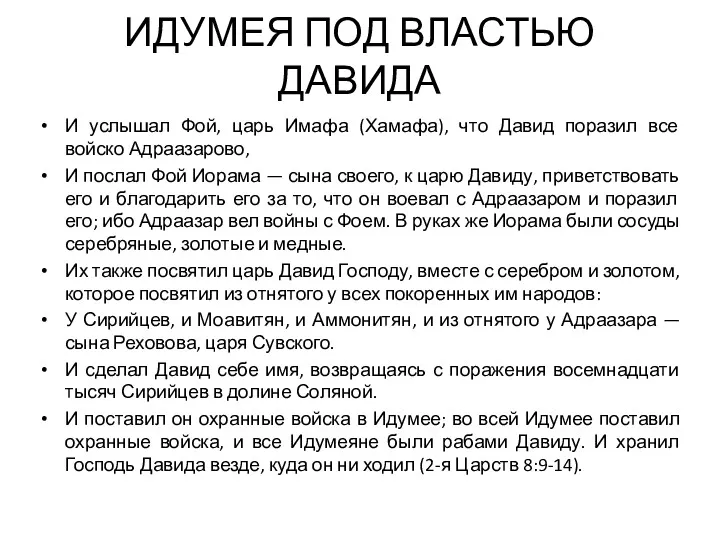 ИДУМЕЯ ПОД ВЛАСТЬЮ ДАВИДА

• И услышал Фой, царь Имафа (Хамафа), что Давид поразил все войско Адраазарово,

• И послал Фой Иорама — сына своего, к царю Давиду, приветствовать его и благодарить его за то, что он воевал с Адраазаром и поразил его; ибо Адраазар вел войны с Фоем. В руках же Иорама были сосуды серебряные, золотые и медные.

• Их также посвятил царь Давид Господу, вместе с серебром и золотом, которое посвятил из отнятого у всех покоренных им народов:

• У Сирийцев, и Моавитян, и Аммонитян, и из отнятого у Адраазара — сына Реховова, царя Сувского.

• И сделал Давид себе имя, возвращаясь с поражения восемнадцати тысяч Сирийцев в долине Соляной.

• И поставил он охранные войска в Идумее; во всей Идумее поставил охранные войска, и все Идумеяне были рабами Давиду. И хранил Господь Давида везде, куда он ни ходил (2-я Царств 8:9-14).